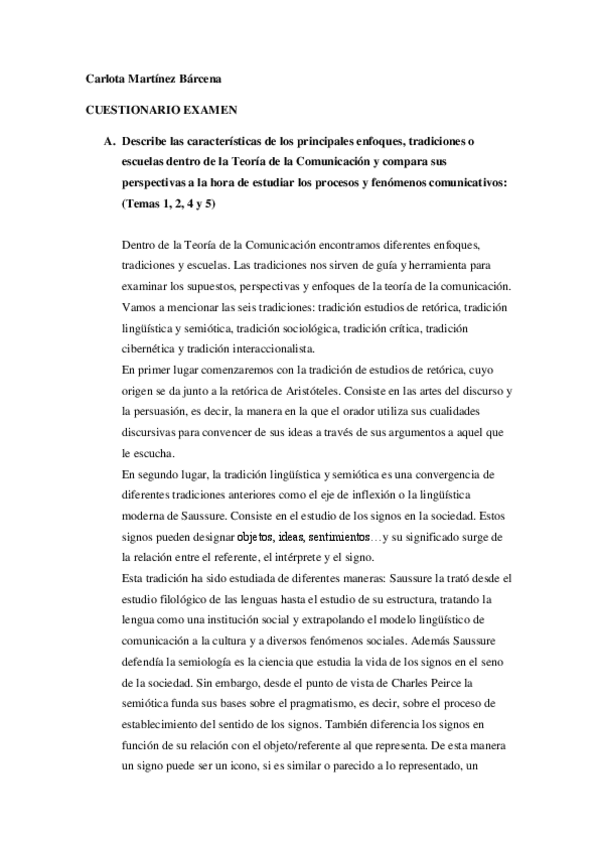 Carlota Martínez Bárcena

CUESTIONARIO EXAMEN

A. Describe las características de los principales enfoques, tradiciones o escuelas dentro de la Teoría de la Comunicación y compara sus perspectivas a la hora de estudiar los procesos y fenómenos comunicativos: (Temas 1, 2, 4 y 5)

Dentro de la Teoría de la Comunicación encontramos diferentes enfoques, tradiciones y escuelas. Las tradiciones nos sirven de guía y herramienta para examinar los supuestos, perspectivas y enfoques de la teoría de la comunicación. Vamos a mencionar las seis tradiciones: tradición estudios de retórica, tradición lingüística y semiótica, tradición sociológica, tradición crítica, tradición cibernética y tradición interaccionalista.
En primer lugar comenzaremos con la tradición de estudios de retórica, cuyo origen se da junto a la retórica de Aristóteles. Consiste en las artes del discurso y la persuasión, es decir, la manera en la que el orador utiliza sus cualidades discursivas para convencer de sus ideas a través de sus argumentos a aquel que le escucha.
En segundo lugar, la tradición lingüística y semiótica es una convergencia de diferentes tradiciones anteriores como el eje de inflexión o la lingüística moderna de Saussure. Consiste en el estudio de los signos en la sociedad. Estos signos pueden designar objetos, ideas, sentimientos…y su significado surge de la relación entre el referente, el intérprete y el signo.
Esta tradición ha sido estudiada de diferentes maneras: Saussure la trató desde el estudio filológico de las lenguas hasta el estudio de su estructura, tratando la lengua como una institución social y extrapolando el modelo lingüístico de comunicación a la cultura y a diversos fenómenos sociales. Además Saussure defendía la semiología es la ciencia que estudia la vida de los signos en el seno de la sociedad. Sin embargo, desde el punto de vista de Charles Peirce la semiótica funda sus bases sobre el pragmatismo, es decir, sobre el proceso de establecimiento del sentido de los signos. También diferencia los signos en función de su relación con el objeto/referente al que representa. De esta manera un signo puede ser un icono, si es similar o parecido a lo representado, un